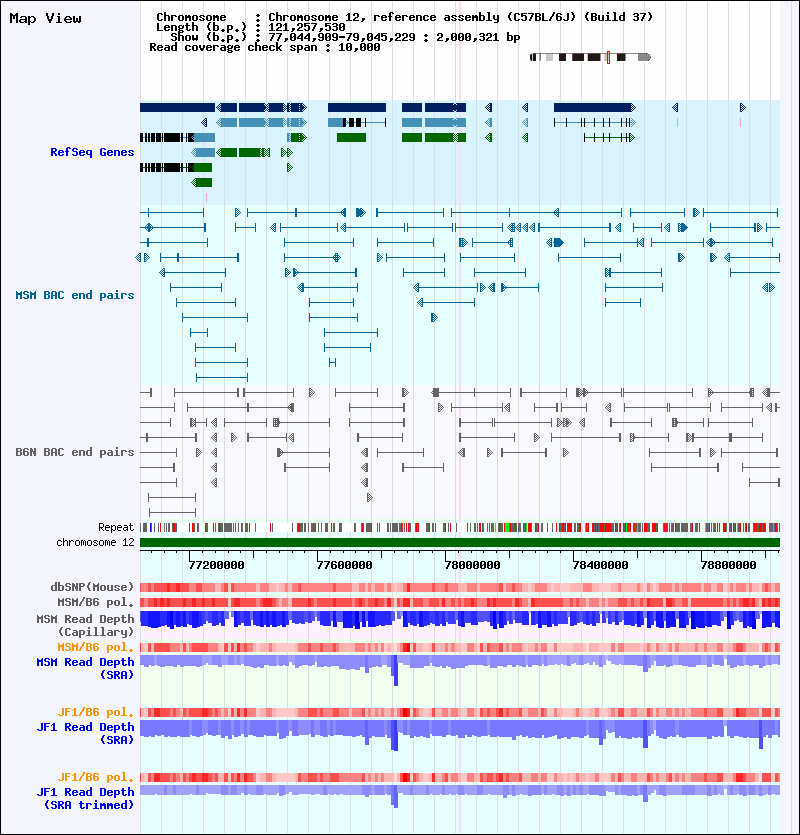 Map View

Chromosome : Chromosome 12, reference assembly (C57BL/6J) (Build 37)
Length (b.p.) : 121,257,530
Show (b.p.) : 77,044,909-79,045,229 : 2,000,321 bp
Read coverage check span : 10,000

RefSeq Genes

MSM BAC end pairs

B6N BAC end pairs

Repeat
chromosome 12

77200000 77600000 78000000 78400000 78800000

dbSNP(Mouse)
MSM/B6 pol.
MSM Read Depth (Capillary)
MSM/B6 pol.
MSM Read Depth (SRA)

JF1/B6 pol.
JF1 Read Depth (SRA)

JF1/B6 pol.
JF1 Read Depth (SRA trimmed)